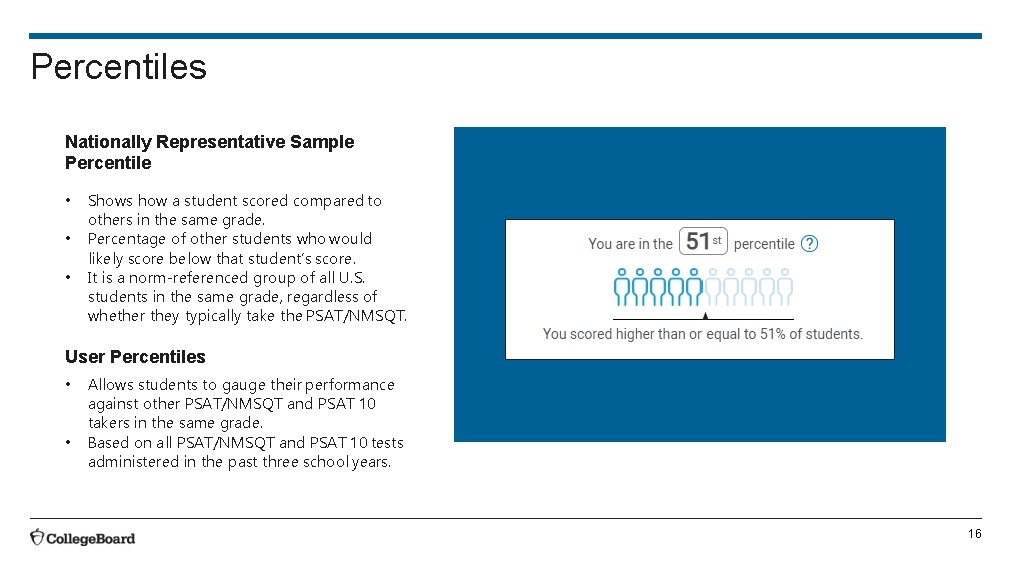 Percentiles

Nationally Representative Sample Percentile

• Shows how a student scored compared to others in the same grade.
• Percentage of other students who would likely score below that student's score.
• It is a norm-referenced group of all U.S. students in the same grade, regardless of whether they typically take the PSAT/NMSQT.

User Percentiles

• Allows students to gauge their performance against other PSAT/NMSQT and PSAT 10 takers in the same grade.
• Based on all PSAT/NMSQT and PSAT 10 tests administered in the past three school years.

You are in the 51st percentile ?

You scored higher than or equal to 51% of students.

CollegeBoard

16